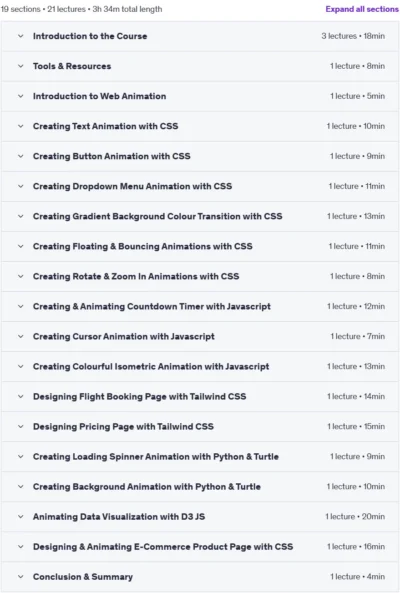 19 sections • 21 lectures • 3h 34m total length

Expand all sections

Introduction to the Course 3 lectures • 18min

Tools & Resources 1 lecture • 8min

Introduction to Web Animation 1 lecture • 5min

Creating Text Animation with CSS 1 lecture • 10min

Creating Button Animation with CSS 1 lecture • 9min

Creating Dropdown Menu Animation with CSS 1 lecture • 11min

Creating Gradient Background Colour Transition with CSS 1 lecture • 13min

Creating Floating & Bouncing Animations with CSS 1 lecture • 11min

Creating Rotate & Zoom In Animations with CSS 1 lecture • 8min

Creating & Animating Countdown Timer with Javascript 1 lecture • 12min

Creating Cursor Animation with Javascript 1 lecture • 7min

Creating Colourful Isometric Animation with Javascript 1 lecture • 13min

Designing Flight Booking Page with Tailwind CSS 1 lecture • 14min

Designing Pricing Page with Tailwind CSS 1 lecture • 15min

Creating Loading Spinner Animation with Python & Turtle 1 lecture • 9min

Creating Background Animation with Python & Turtle 1 lecture • 10min

Animating Data Visualization with D3 JS 1 lecture • 20min

Designing & Animating E-Commerce Product Page with CSS 1 lecture • 16min

Conclusion & Summary 1 lecture • 4min